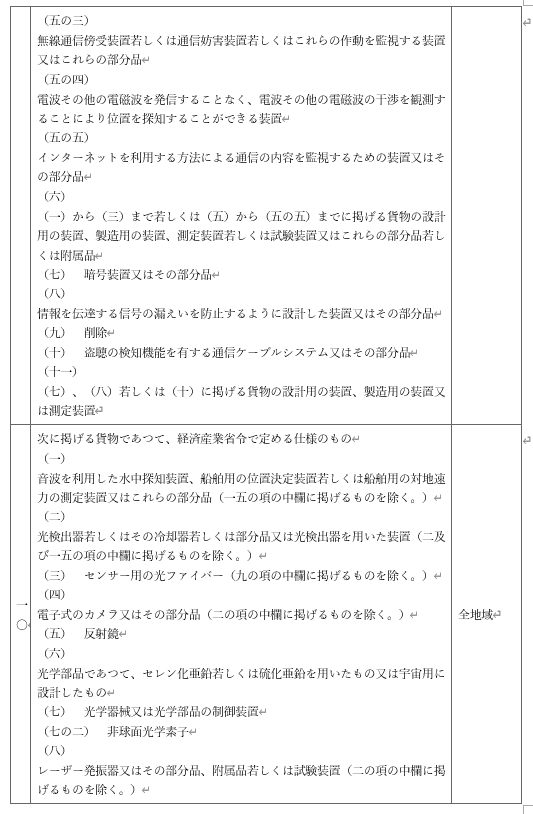 | | | |
|---|---|---|
| | （五の三）<br>無線通信傍受装置若しくは通信妨害装置若しくはこれらの作動を監視する装置又はこれらの部分品<br>（五の四）<br>電波その他の電磁波を発信することなく、電波その他の電磁波の干渉を観測することにより位置を探知することができる装置<br>（五の五）<br>インターネットを利用する方法による通信の内容を監視するための装置又はその部分品<br>（六）<br>（一）から（三）まで若しくは（五）から（五の五）までに掲げる貨物の設計用の装置、製造用の装置、測定装置若しくは試験装置又はこれらの部分品若しくは附属品<br>（七）　暗号装置又はその部分品<br>（八）<br>情報を伝達する信号の漏えいを防止するように設計した装置又はその部分品<br>（九）　削除<br>（十）　盗聴の検知機能を有する通信ケーブルシステム又はその部分品<br>（十一）<br>（七）、（八）若しくは（十）に掲げる貨物の設計用の装置、製造用の装置又は測定装置 | |
| 一〇 | 次に掲げる貨物であつて、経済産業省令で定める仕様のもの<br>（一）<br>音波を利用した水中探知装置、船舶用の位置決定装置若しくは船舶用の対地速力の測定装置又はこれらの部分品（一五の項の中欄に掲げるものを除く。）<br>（二）<br>光検出器若しくはその冷却器若しくは部分品又は光検出器を用いた装置（二及び一五の項の中欄に掲げるものを除く。）<br>（三）　センサー用の光ファイバー（九の項の中欄に掲げるものを除く。）<br>（四）<br>電子式のカメラ又はその部分品（二の項の中欄に掲げるものを除く。）<br>（五）　反射鏡<br>（六）<br>光学部品であつて、セレン化亜鉛若しくは硫化亜鉛を用いたもの又は宇宙用に設計したもの<br>（七）　光学器械又は光学部品の制御装置<br>（七の二）　非球面光学素子<br>（八）<br>レーザー発振器又はその部分品、附属品若しくは試験装置（二の項の中欄に掲げるものを除く。） | 全地域 |